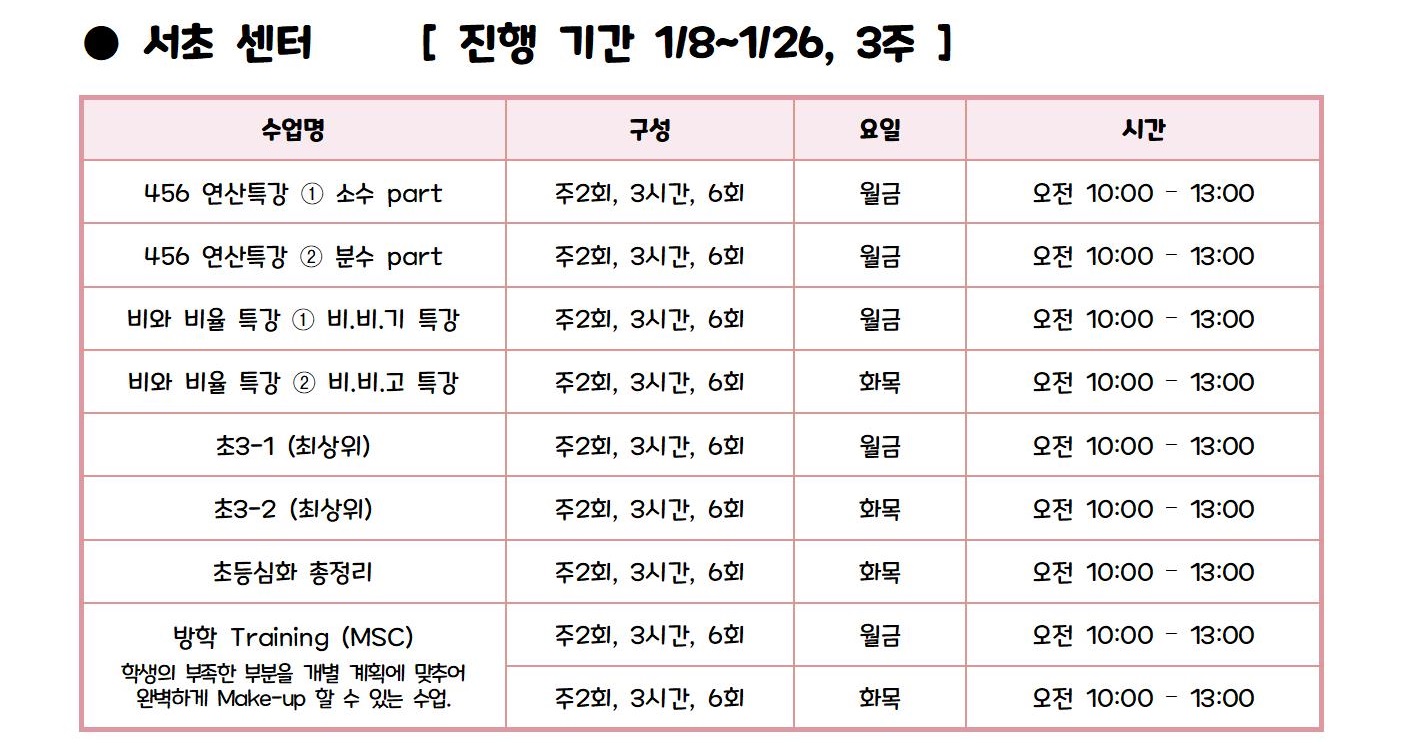 ● 서초 센터 [ 진행 기간 1/8~1/26, 3주 ]

| 수업명 | 구성 | 요일 | 시간 |
|---|---|---|---|
| 456 연산특강 ① 소수 part | 주2회, 3시간, 6회 | 월금 | 오전 10:00 - 13:00 |
| 456 연산특강 ② 분수 part | 주2회, 3시간, 6회 | 월금 | 오전 10:00 - 13:00 |
| 비와 비율 특강 ① 비.비.기 특강 | 주2회, 3시간, 6회 | 월금 | 오전 10:00 - 13:00 |
| 비와 비율 특강 ② 비.비.고 특강 | 주2회, 3시간, 6회 | 화목 | 오전 10:00 - 13:00 |
| 초3-1 (최상위) | 주2회, 3시간, 6회 | 월금 | 오전 10:00 - 13:00 |
| 초3-2 (최상위) | 주2회, 3시간, 6회 | 화목 | 오전 10:00 - 13:00 |
| 초등심화 총정리 | 주2회, 3시간, 6회 | 화목 | 오전 10:00 - 13:00 |
| 방학 Training (MSC) 학생의 부족한 부분을 개별 계획에 맞추어 완벽하게 Make-up 할 수 있는 수업. | 주2회, 3시간, 6회 | 월금 | 오전 10:00 - 13:00 |
| | 주2회, 3시간, 6회 | 화목 | 오전 10:00 - 13:00 |